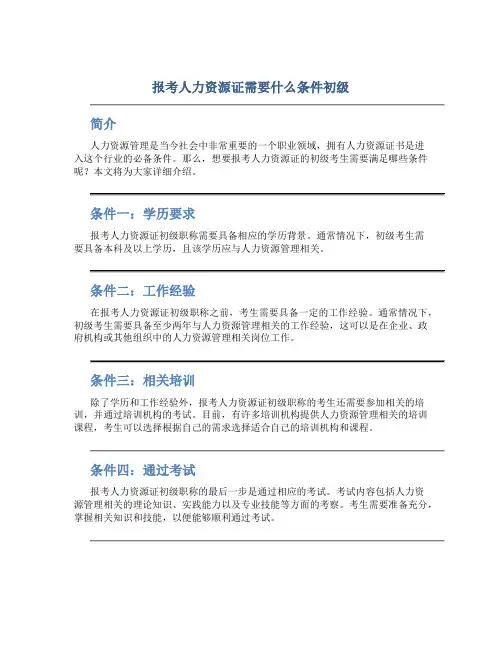 报考人力资源证需要什么条件初级

简介

人力资源管理是当今社会中非常重要的一个职业领域，拥有人力资源证书是进入这个行业的必备条件。那么，想要报考人力资源证的初级考生需要满足哪些条件呢？本文将为大家详细介绍。

条件一：学历要求

报考人力资源证初级职称需要具备相应的学历背景。通常情况下，初级考生需要具备本科及以上学历，且该学历应与人力资源管理相关。

条件二：工作经验

在报考人力资源证初级职称之前，考生需要具备一定的工作经验。通常情况下，初级考生需要具备至少两年与人力资源管理相关的工作经验，这可以是在企业、政府机构或其他组织中的人力资源管理相关岗位工作。

条件三：相关培训

除了学历和工作经验外，报考人力资源证初级职称的考生还需要参加相关的培训，并通过培训机构的考试。目前，有许多培训机构提供人力资源管理相关的培训课程，考生可以选择根据自己的需求选择适合自己的培训机构和课程。

条件四：通过考试

报考人力资源证初级职称的最后一步是通过相应的考试。考试内容包括人力资源管理相关的理论知识、实践能力以及专业技能等方面的考察。考生需要准备充分，掌握相关知识和技能，以便能够顺利通过考试。